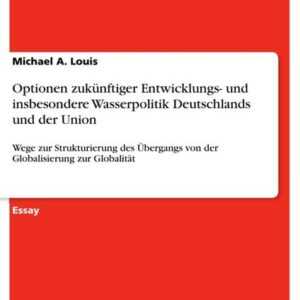 Michael A. Louis

Optionen zukünftiger Entwicklungs- und insbesondere Wasserpolitik Deutschlands und der Union

Wege zur Strukturierung des Übergangs von der Globalisierung zur Globalität

Essay